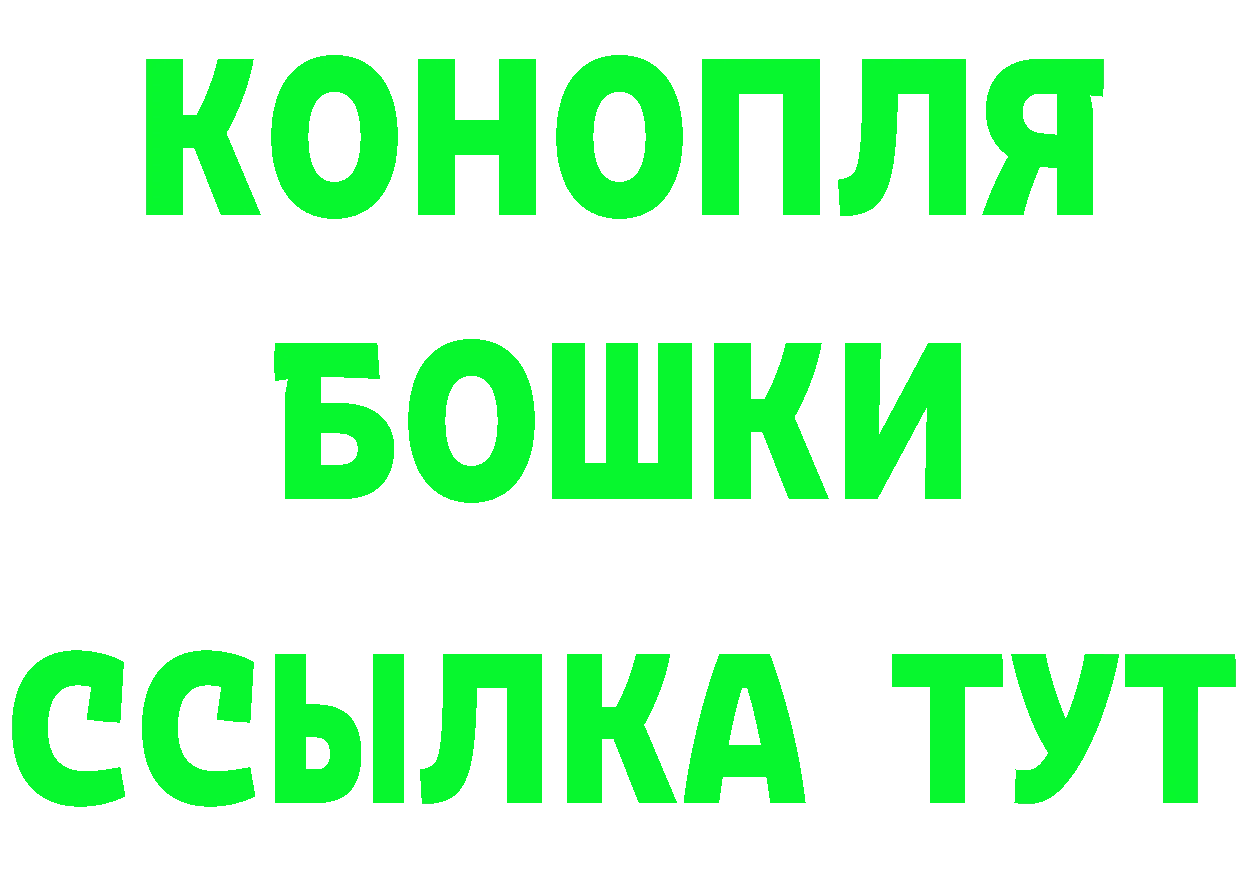 КОНОПЛЯ
БОШКИ
ССЫЛКА ТУТ